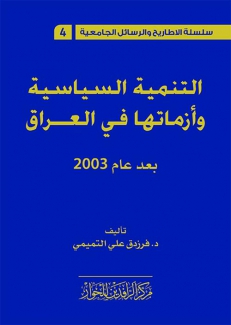 سلسلة الاطاريح والرسائل الجامعية 4

التنمية السياسية وأزماتها في العراق

بعد عام 2003

تأليف
د. فرزدق علي التميمي

مركز الرافدين للحوار